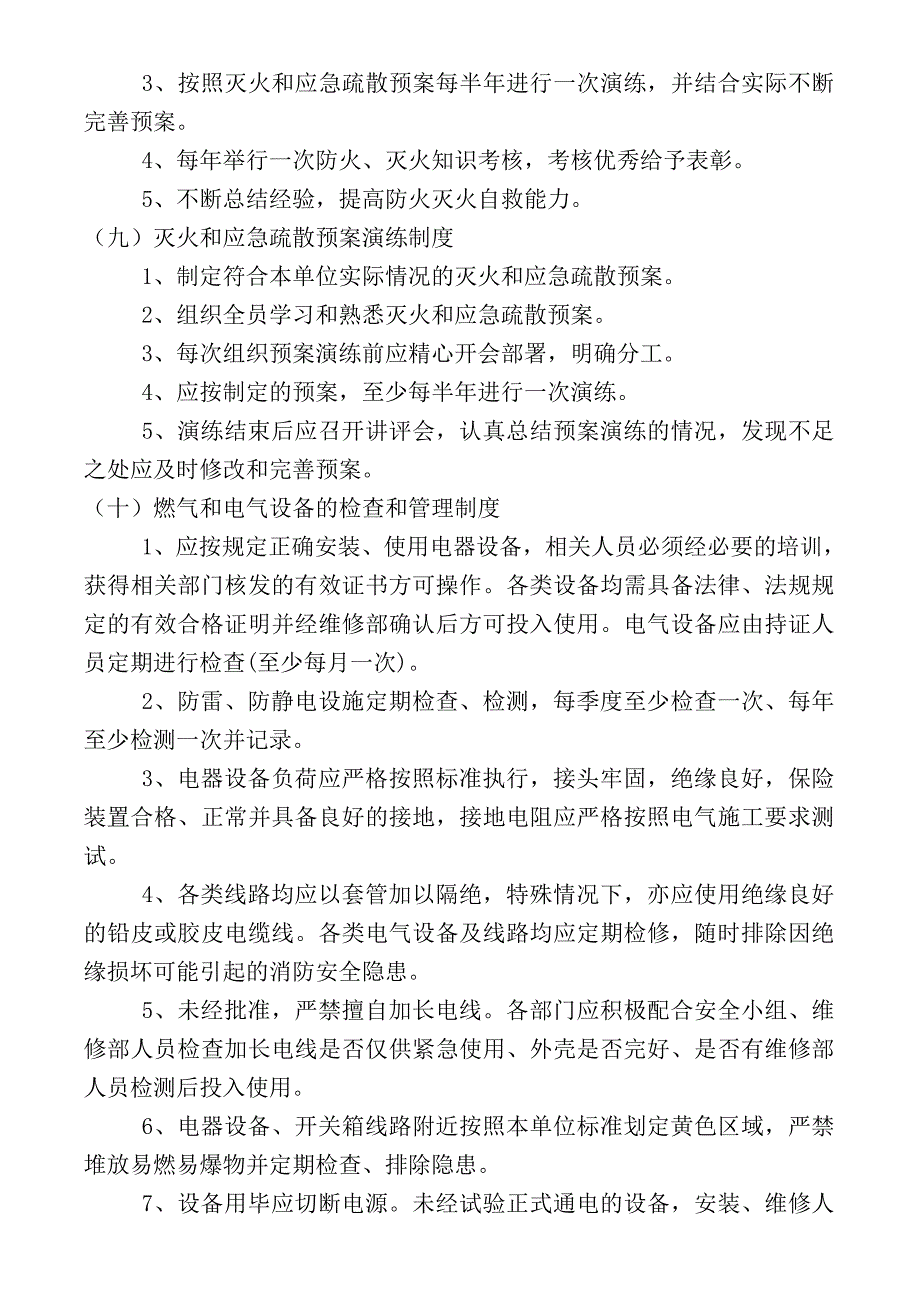 3、按照灭火和应急疏散预案每半年进行一次演练，并结合实际不断完善预案。

4、每年举行一次防火、灭火知识考核，考核优秀给予表彰。

5、不断总结经验，提高防火灭火自救能力。

（九）灭火和应急疏散预案演练制度

1、制定符合本单位实际情况的灭火和应急疏散预案。

2、组织全员学习和熟悉灭火和应急疏散预案。

3、每次组织预案演练前应精心开会部署，明确分工。

4、应按制定的预案，至少每半年进行一次演练。

5、演练结束后应召开讲评会，认真总结预案演练的情况，发现不足之处应及时修改和完善预案。

（十）燃气和电气设备的检查和管理制度

1、应按规定正确安装、使用电器设备，相关人员必须经必要的培训，获得相关部门核发的有效证书方可操作。各类设备均需具备法律、法规规定的有效合格证明并经维修部确认后方可投入使用。电气设备应由持证人员定期进行检查(至少每月一次)。

2、防雷、防静电设施定期检查、检测，每季度至少检查一次、每年至少检测一次并记录。

3、电器设备负荷应严格按照标准执行，接头牢固，绝缘良好，保险装置合格、正常并具备良好的接地，接地电阻应严格按照电气施工要求测试。

4、各类线路均应以套管加以隔绝，特殊情况下，亦应使用绝缘良好的铅皮或胶皮电缆线。各类电气设备及线路均应定期检修，随时排除因绝缘损坏可能引起的消防安全隐患。

5、未经批准，严禁擅自加长电线。各部门应积极配合安全小组、维修部人员检查加长电线是否仅供紧急使用、外壳是否完好、是否有维修部人员检测后投入使用。

6、电器设备、开关箱线路附近按照本单位标准划定黄色区域，严禁堆放易燃易爆物并定期检查、排除隐患。

7、设备用毕应切断电源。未经试验正式通电的设备，安装、维修人